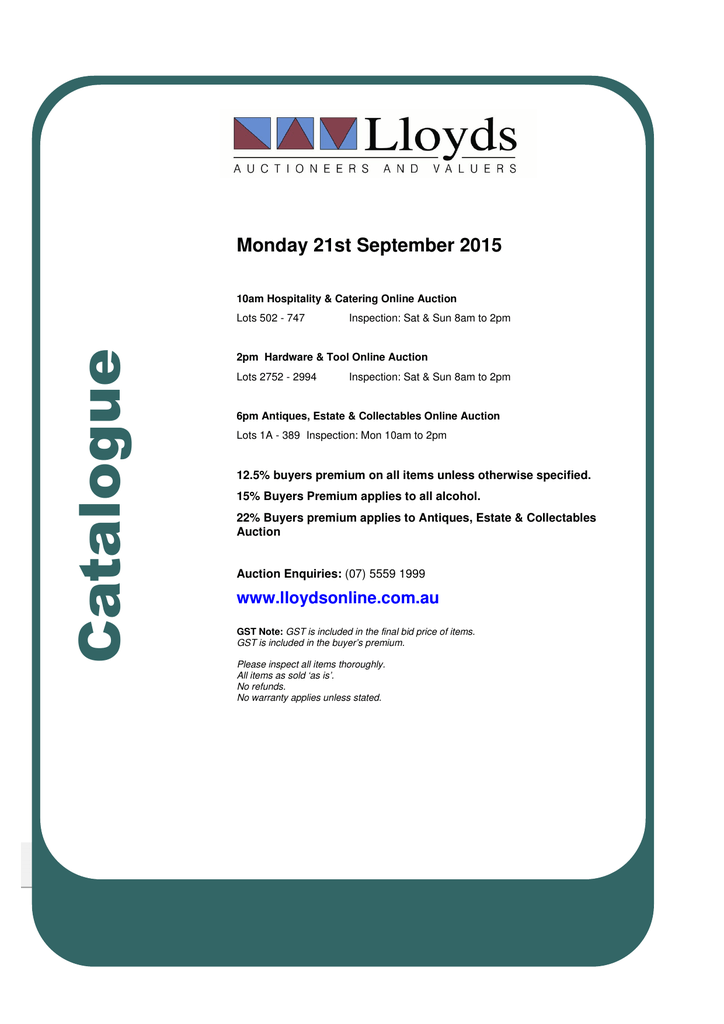 Lloyds
AUCTIONEERS AND VALUERS

Catalogue

Monday 21st September 2015

10am Hospitality & Catering Online Auction
Lots 502 - 747 Inspection: Sat & Sun 8am to 2pm

2pm Hardware & Tool Online Auction
Lots 2752 - 2994 Inspection: Sat & Sun 8am to 2pm

6pm Antiques, Estate & Collectables Online Auction
Lots 1A - 389 Inspection: Mon 10am to 2pm

12.5% buyers premium on all items unless otherwise specified.

15% Buyers Premium applies to all alcohol.

22% Buyers premium applies to Antiques, Estate & Collectables Auction

Auction Enquiries: (07) 5559 1999

www.lloydsonline.com.au

GST Note: GST is included in the final bid price of items.
GST is included in the buyer's premium.

Please inspect all items thoroughly.
All items as sold 'as is'.
No refunds.
No warranty applies unless stated.